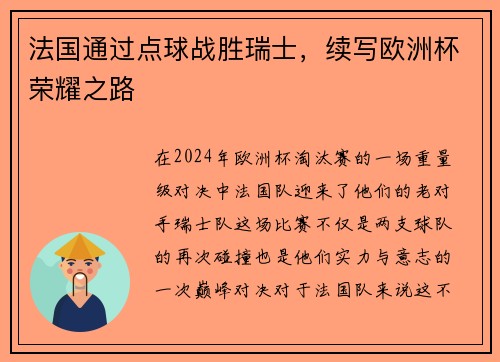 法国通过点球战胜瑞士，续写欧洲杯荣耀之路

在2024年欧洲杯淘汰赛的一场重量级对决中法国队迎来了他们的老对手瑞士队这场比赛不仅是两支球队的再次碰撞也是他们实力与意志的一次巅峰对决对于法国队来说这不